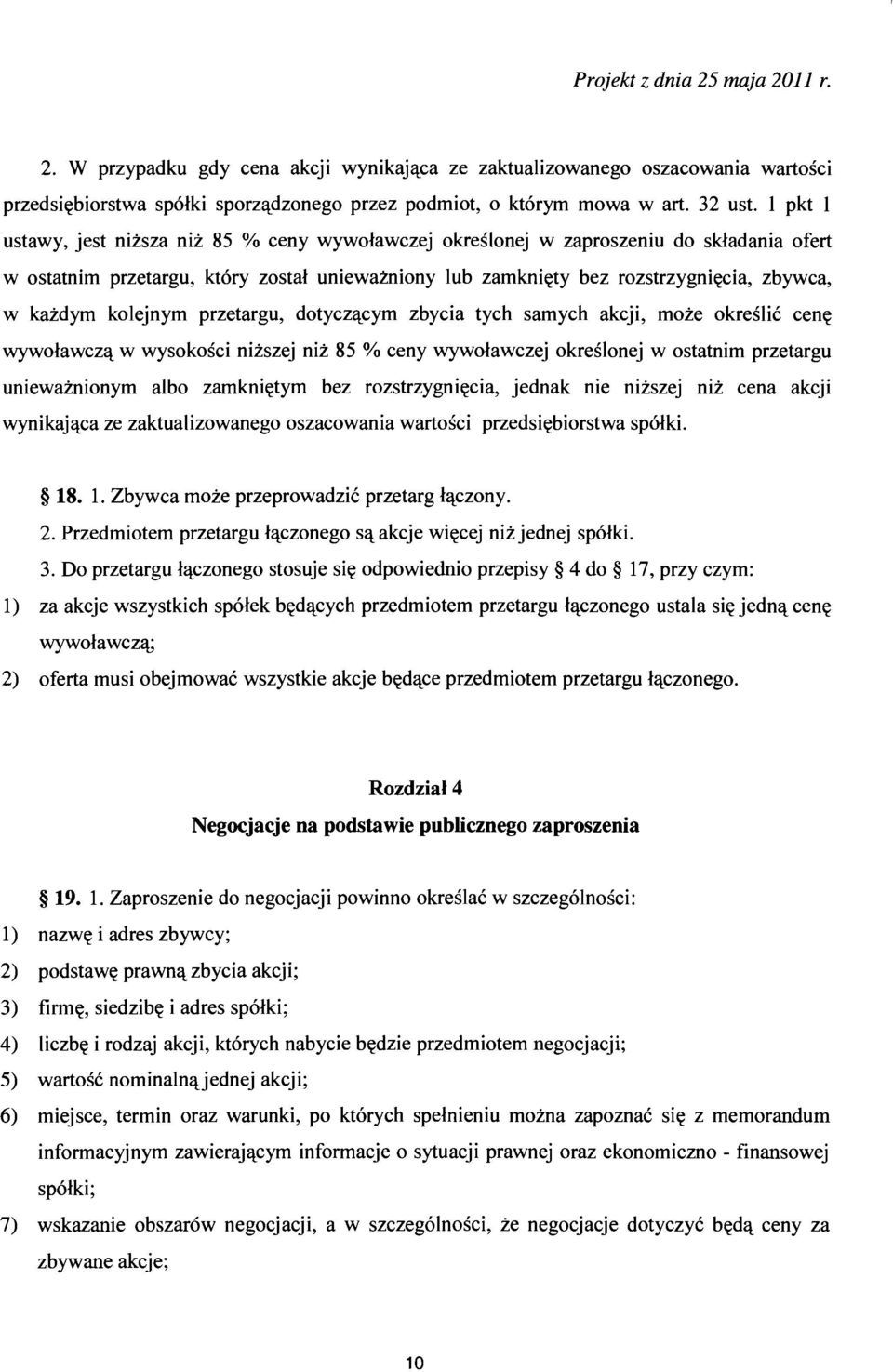 Projekt z dnia 25 maja 2011 r.

2. W przypadku gdy cena akcji wynikająca ze zaktualizowanego oszacowania wartości przedsiębiorstwa spółki sporządzonego przez podmiot, o którym mowa w art. 32 ust. 1 pkt 1 ustawy, jest niższa niż 85 % ceny wywoławczej określonej w zaproszeniu do składania ofert w ostatnim przetargu, który został unieważniony lub zamknięty bez rozstrzygnięcia, zbywca, w każdym kolejnym przetargu, dotyczącym zbycia tych samych akcji, może określić cenę wywoławczą w wysokości niższej niż 85 % ceny wywoławczej określonej w ostatnim przetargu unieważnionym albo zamkniętym bez rozstrzygnięcia, jednak nie niższej niż cena akcji wynikająca ze zaktualizowanego oszacowania wartości przedsiębiorstwa spółki.

§ 18. 1. Zbywca może przeprowadzić przetarg łączony.

2. Przedmiotem przetargu łączonego są akcje więcej niż jednej spółki.

3. Do przetargu łączonego stosuje się odpowiednio przepisy § 4 do § 17, przy czym:

1) za akcje wszystkich spółek będących przedmiotem przetargu łączonego ustala się jedną cenę wywoławczą;

2) oferta musi obejmować wszystkie akcje będące przedmiotem przetargu łączonego.

Rozdział 4
Negocjacje na podstawie publicznego zaproszenia

§ 19. 1. Zaproszenie do negocjacji powinno określać w szczególności:

1) nazwę i adres zbywcy;

2) podstawę prawną zbycia akcji;

3) firmę, siedzibę i adres spółki;

4) liczbę i rodzaj akcji, których nabycie będzie przedmiotem negocjacji;

5) wartość nominalną jednej akcji;

6) miejsce, termin oraz warunki, po których spełnieniu można zapoznać się z memorandum informacyjnym zawierającym informacje o sytuacji prawnej oraz ekonomiczno - finansowej spółki;

7) wskazanie obszarów negocjacji, a w szczególności, że negocjacje dotyczyć będą ceny za zbywane akcje;

10